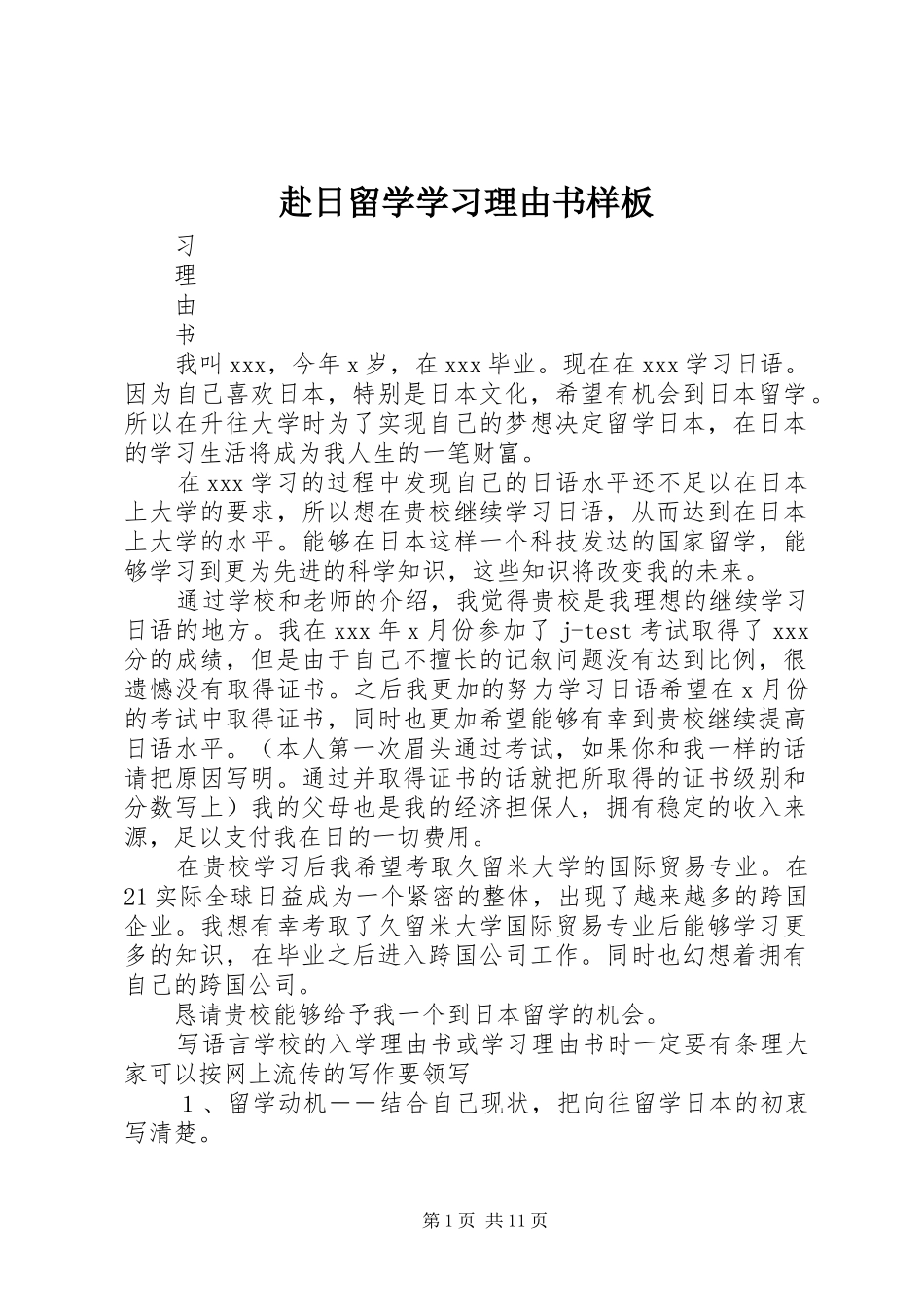 赴日留学学习理由书样板

习
理
由
书

我叫xxx，今年x岁，在xxx毕业。现在在xxx学习日语。因为自己喜欢日本，特别是日本文化，希望有机会到日本留学。所以在升往大学时为了实现自己的梦想决定留学日本，在日本的学习生活将成为我人生的一笔财富。

在xxx学习的过程中发现自己的日语水平还不足以在日本上大学的要求，所以想在贵校继续学习日语，从而达到在日本上大学的水平。能够在日本这样一个科技发达的国家留学，能够学习到更为先进的科学知识，这些知识将改变我的未来。

通过学校和老师的介绍，我觉得贵校是我理想的继续学习日语的地方。我在xxx年x月份参加了j-test考试取得了xxx分的成绩，但是由于自己不擅长的记叙问题没有达到比例，很遗憾没有取得证书。之后我更加的努力学习日语希望在x月份的考试中取得证书，同时也更加希望能够有幸到贵校继续提高日语水平。（本人第一次眉头通过考试，如果你和我一样的话请把原因写明。通过并取得证书的话就把所取得的证书级别和分数写上）我的父母也是我的经济担保人，拥有稳定的收入来源，足以支付我在日的一切费用。

在贵校学习后我希望考取久留米大学的国际贸易专业。在21实际全球日益成为一个紧密的整体，出现了越来越多的跨国企业。我想有幸考取了久留米大学国际贸易专业后能够学习更多的知识，在毕业之后进入跨国公司工作。同时也幻想着拥有自己的跨国公司。

恳请贵校能够给予我一个到日本留学的机会。

写语言学校的入学理由书或学习理由书时一定要有条理大家可以按网上流传的写作要领写

１、留学动机——结合自己现状，把向往留学日本的初衷写清楚。

第1页 共11页